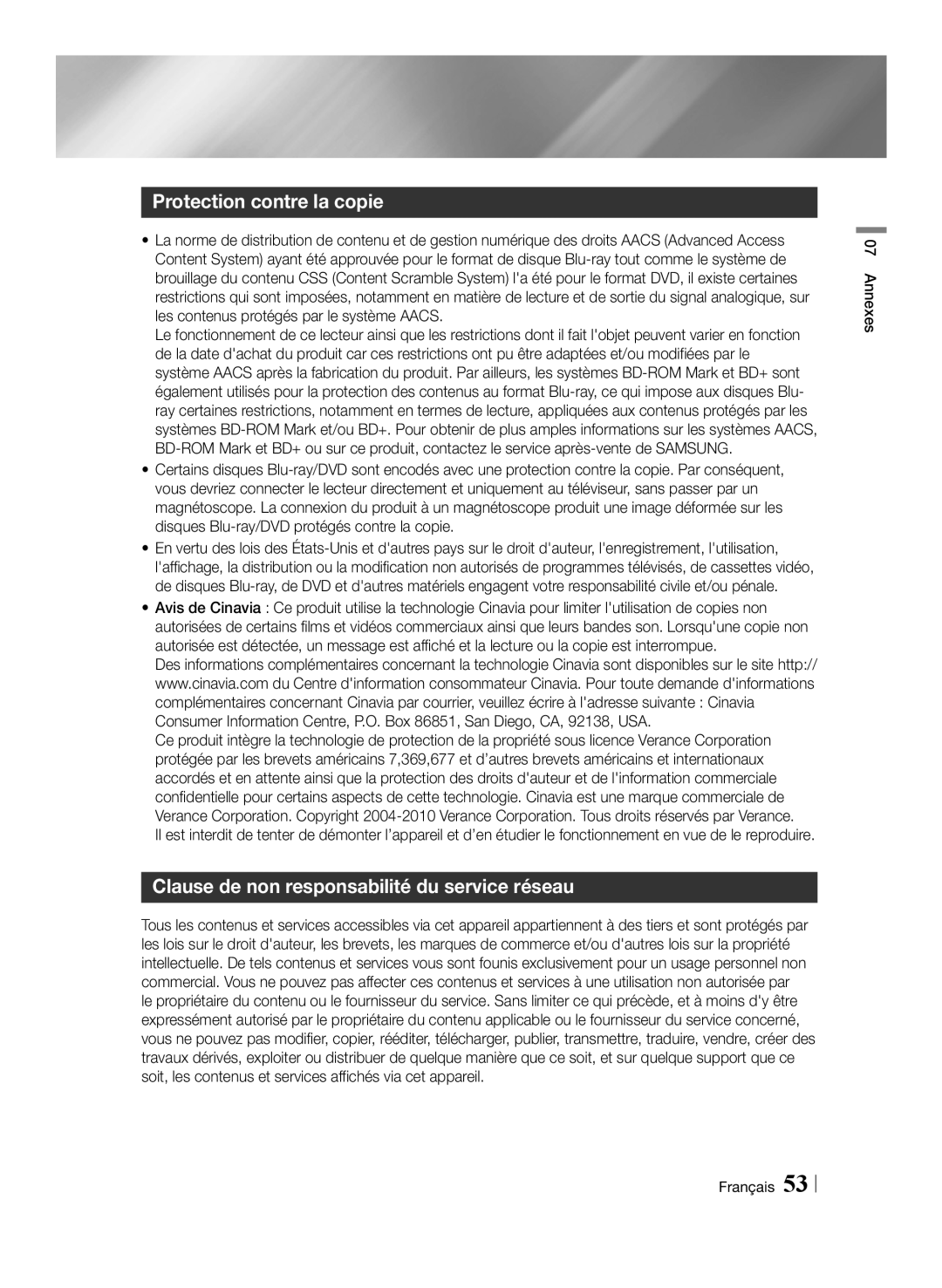 Protection contre la copie

• La norme de distribution de contenu et de gestion numérique des droits AACS (Advanced Access Content System) ayant été approuvée pour le format de disque Blu-ray tout comme le système de brouillage du contenu CSS (Content Scramble System) l'a été pour le format DVD, il existe certaines restrictions qui sont imposées, notamment en matière de lecture et de sortie du signal analogique, sur les contenus protégés par le système AACS.
Le fonctionnement de ce lecteur ainsi que les restrictions dont il fait l'objet peuvent varier en fonction de la date d'achat du produit car ces restrictions ont pu être adaptées et/ou modifiées par le système AACS après la fabrication du produit. Par ailleurs, les systèmes BD-ROM Mark et BD+ sont également utilisés pour la protection des contenus au format Blu-ray, ce qui impose aux disques Blu-ray certaines restrictions, notamment en termes de lecture, appliquées aux contenus protégés par les systèmes BD-ROM Mark et/ou BD+. Pour obtenir de plus amples informations sur les systèmes AACS, BD-ROM Mark et BD+ ou sur ce produit, contactez le service après-vente de SAMSUNG.
• Certains disques Blu-ray/DVD sont encodés avec une protection contre la copie. Par conséquent, vous devriez connecter le lecteur directement et uniquement au téléviseur, sans passer par un magnétoscope. La connexion du produit à un magnétoscope produit une image déformée sur les disques Blu-ray/DVD protégés contre la copie.
• En vertu des lois des États-Unis et d'autres pays sur le droit d'auteur, l'enregistrement, l'utilisation, l'affichage, la distribution ou la modification non autorisés de programmes télévisés, de cassettes vidéo, de disques Blu-ray, de DVD et d'autres matériels engagent votre responsabilité civile et/ou pénale.
• Avis de Cinavia : Ce produit utilise la technologie Cinavia pour limiter l'utilisation de copies non autorisées de certains films et vidéos commerciaux ainsi que leurs bandes son. Lorsqu'une copie non autorisée est détectée, un message est affiché et la lecture ou la copie est interrompue.
Des informations complémentaires concernant la technologie Cinavia sont disponibles sur le site http://www.cinavia.com du Centre d'information consommateur Cinavia. Pour toute demande d'informations complémentaires concernant Cinavia par courrier, veuillez écrire à l'adresse suivante : Cinavia Consumer Information Centre, P.O. Box 86851, San Diego, CA, 92138, USA.
Ce produit intègre la technologie de protection de la propriété sous licence Verance Corporation protégée par les brevets américains 7,369,677 et d'autres brevets américains et internationaux accordés et en attente ainsi que la protection des droits d'auteur et de l'information commerciale confidentielle pour certains aspects de cette technologie. Cinavia est une marque commerciale de Verance Corporation. Copyright 2004-2010 Verance Corporation. Tous droits réservés par Verance.
Il est interdit de tenter de démonter l'appareil et d'en étudier le fonctionnement en vue de le reproduire.

Clause de non responsabilité du service réseau

Tous les contenus et services accessibles via cet appareil appartiennent à des tiers et sont protégés par les lois sur le droit d'auteur, les brevets, les marques de commerce et/ou d'autres lois sur la propriété intellectuelle. De tels contenus et services vous sont founis exclusivement pour un usage personnel non commercial. Vous ne pouvez pas affecter ces contenus et services à une utilisation non autorisée par le propriétaire du contenu ou le fournisseur du service. Sans limiter ce qui précède, et à moins d'y être expressément autorisé par le propriétaire du contenu applicable ou le fournisseur du service concerné, vous ne pouvez pas modifier, copier, rééditer, télécharger, publier, transmettre, traduire, vendre, créer des travaux dérivés, exploiter ou distribuer de quelque manière que ce soit, et sur quelque support que ce soit, les contenus et services affichés via cet appareil.

07 Annexes

Français 53